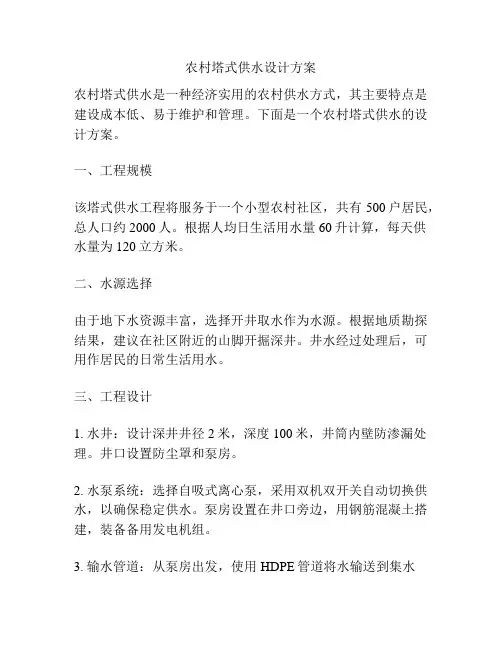 农村塔式供水设计方案

农村塔式供水是一种经济实用的农村供水方式，其主要特点是建设成本低、易于维护和管理。下面是一个农村塔式供水的设计方案。

一、工程规模

该塔式供水工程将服务于一个小型农村社区，共有 500 户居民，总人口约 2000 人。根据人均日生活用水量 60 升计算，每天供水量为 120 立方米。

二、水源选择

由于地下水资源丰富，选择开井取水作为水源。根据地质勘探结果，建议在社区附近的山脚开掘深井。井水经过处理后，可用作居民的日常生活用水。

三、工程设计

1. 水井：设计深井井径 2 米，深度 100 米，井筒内壁防渗漏处理。井口设置防尘罩和泵房。

2. 水泵系统：选择自吸式离心泵，采用双机双开关自动切换供水，以确保稳定供水。泵房设置在井口旁边，用钢筋混凝土搭建，装备备用发电机组。

3. 输水管道：从泵房出发，使用 HDPE 管道将水输送到集水